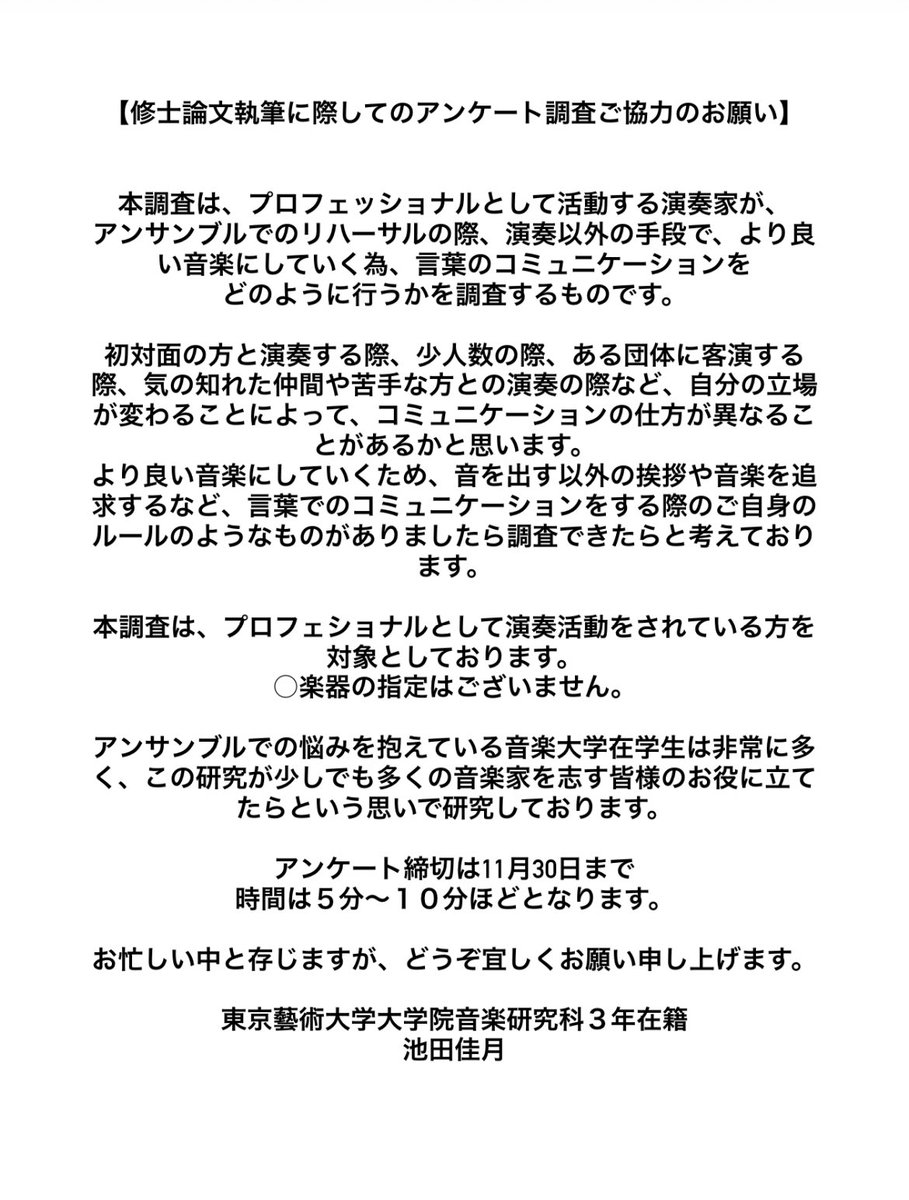 【修士論文執筆に際してのアンケート調査ご協力のお願い】

本調査は、プロフェッショナルとして活動する演奏家が、アンサンブルでのリハーサルの際、演奏以外の手段で、より良い音楽にしていく為、言葉のコミュニケーションをどのように行うかを調査するものです。

初対面の方と演奏する際、少人数の際、ある団体に客演する際、気の知れた仲間や苦手な方との演奏の際など、自分の立場が変わることによって、コミュニケーションの仕方が異なることがあるかと思います。
より良い音楽にしていくため、音を出す以外の挨拶や音楽を追求するなど、言葉でのコミュニケーションをする際のご自身のルールのようなものがありましたら調査できたらと考えております。

本調査は、プロフェショナルとして演奏活動をされている方を対象としております。
○楽器の指定はございません。

アンサンブルでの悩みを抱えている音楽大学在学生は非常に多く、この研究が少しでも多くの音楽家を志す皆様のお役に立てたらという思いで研究しております。

アンケート締切は11月30日まで
時間は５分〜１０分ほどとなります。

お忙しい中と存じますが、どうぞ宜しくお願い申し上げます。

東京藝術大学大学院音楽研究科３年在籍
池田佳月